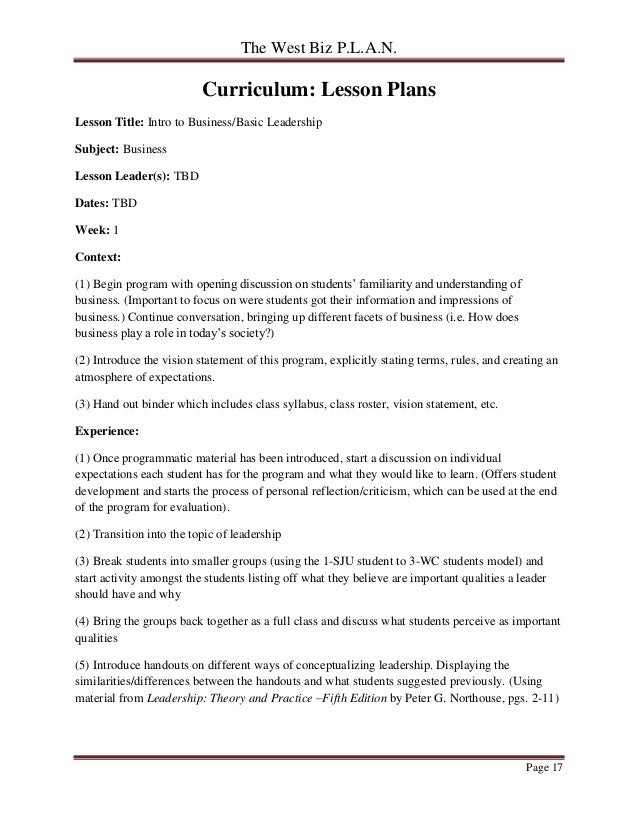 The West Biz P.L.A.N.

Curriculum: Lesson Plans

Lesson Title: Intro to Business/Basic Leadership

Subject: Business

Lesson Leader(s): TBD

Dates: TBD

Week: 1

Context:

(1) Begin program with opening discussion on students' familiarity and understanding of business. (Important to focus on were students got their information and impressions of business.) Continue conversation, bringing up different facets of business (i.e. How does business play a role in today's society?)

(2) Introduce the vision statement of this program, explicitly stating terms, rules, and creating an atmosphere of expectations.

(3) Hand out binder which includes class syllabus, class roster, vision statement, etc.

Experience:

(1) Once programmatic material has been introduced, start a discussion on individual expectations each student has for the program and what they would like to learn. (Offers student development and starts the process of personal reflection/criticism, which can be used at the end of the program for evaluation).

(2) Transition into the topic of leadership

(3) Break students into smaller groups (using the 1-SJU student to 3-WC students model) and start activity amongst the students listing off what they believe are important qualities a leader should have and why

(4) Bring the groups back together as a full class and discuss what students perceive as important qualities

(5) Introduce handouts on different ways of conceptualizing leadership. Displaying the similarities/differences between the handouts and what students suggested previously. (Using material from Leadership: Theory and Practice –Fifth Edition by Peter G. Northouse, pgs. 2-11)

Page 17